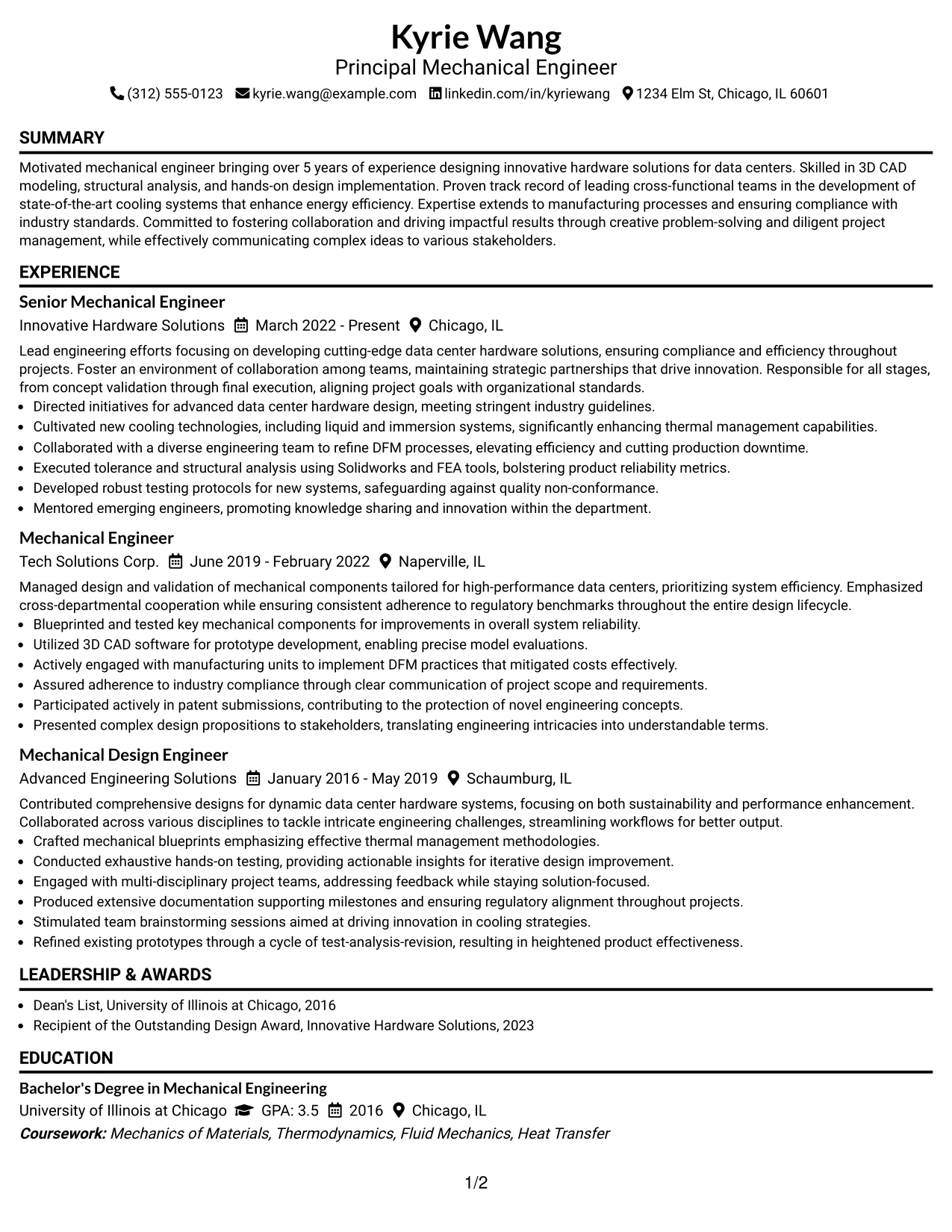 Kyrie Wang
Principal Mechanical Engineer
(312) 555-0123 kyrie.wang@example.com linkedin.com/in/kyriewang 1234 Elm St, Chicago, IL 60601

SUMMARY

Motivated mechanical engineer bringing over 5 years of experience designing innovative hardware solutions for data centers. Skilled in 3D CAD modeling, structural analysis, and hands-on design implementation. Proven track record of leading cross-functional teams in the development of state-of-the-art cooling systems that enhance energy efficiency. Expertise extends to manufacturing processes and ensuring compliance with industry standards. Committed to fostering collaboration and driving impactful results through creative problem-solving and diligent project management, while effectively communicating complex ideas to various stakeholders.

EXPERIENCE

Senior Mechanical Engineer
Innovative Hardware Solutions March 2022 - Present Chicago, IL

Lead engineering efforts focusing on developing cutting-edge data center hardware solutions, ensuring compliance and efficiency throughout projects. Foster an environment of collaboration among teams, maintaining strategic partnerships that drive innovation. Responsible for all stages, from concept validation through final execution, aligning project goals with organizational standards.
• Directed initiatives for advanced data center hardware design, meeting stringent industry guidelines.
• Cultivated new cooling technologies, including liquid and immersion systems, significantly enhancing thermal management capabilities.
• Collaborated with a diverse engineering team to refine DFM processes, elevating efficiency and cutting production downtime.
• Executed tolerance and structural analysis using Solidworks and FEA tools, bolstering product reliability metrics.
• Developed robust testing protocols for new systems, safeguarding against quality non-conformance.
• Mentored emerging engineers, promoting knowledge sharing and innovation within the department.

Mechanical Engineer
Tech Solutions Corp. June 2019 - February 2022 Naperville, IL

Managed design and validation of mechanical components tailored for high-performance data centers, prioritizing system efficiency. Emphasized cross-departmental cooperation while ensuring consistent adherence to regulatory benchmarks throughout the entire design lifecycle.
• Blueprinted and tested key mechanical components for improvements in overall system reliability.
• Utilized 3D CAD software for prototype development, enabling precise model evaluations.
• Actively engaged with manufacturing units to implement DFM practices that mitigated costs effectively.
• Assured adherence to industry compliance through clear communication of project scope and requirements.
• Participated actively in patent submissions, contributing to the protection of novel engineering concepts.
• Presented complex design propositions to stakeholders, translating engineering intricacies into understandable terms.

Mechanical Design Engineer
Advanced Engineering Solutions January 2016 - May 2019 Schaumburg, IL

Contributed comprehensive designs for dynamic data center hardware systems, focusing on both sustainability and performance enhancement. Collaborated across various disciplines to tackle intricate engineering challenges, streamlining workflows for better output.
• Crafted mechanical blueprints emphasizing effective thermal management methodologies.
• Conducted exhaustive hands-on testing, providing actionable insights for iterative design improvement.
• Engaged with multi-disciplinary project teams, addressing feedback while staying solution-focused.
• Produced extensive documentation supporting milestones and ensuring regulatory alignment throughout projects.
• Stimulated team brainstorming sessions aimed at driving innovation in cooling strategies.
• Refined existing prototypes through a cycle of test-analysis-revision, resulting in heightened product effectiveness.

LEADERSHIP & AWARDS

• Dean's List, University of Illinois at Chicago, 2016
• Recipient of the Outstanding Design Award, Innovative Hardware Solutions, 2023

EDUCATION

Bachelor's Degree in Mechanical Engineering
University of Illinois at Chicago GPA: 3.5 2016 Chicago, IL
Coursework: Mechanics of Materials, Thermodynamics, Fluid Mechanics, Heat Transfer

1/2